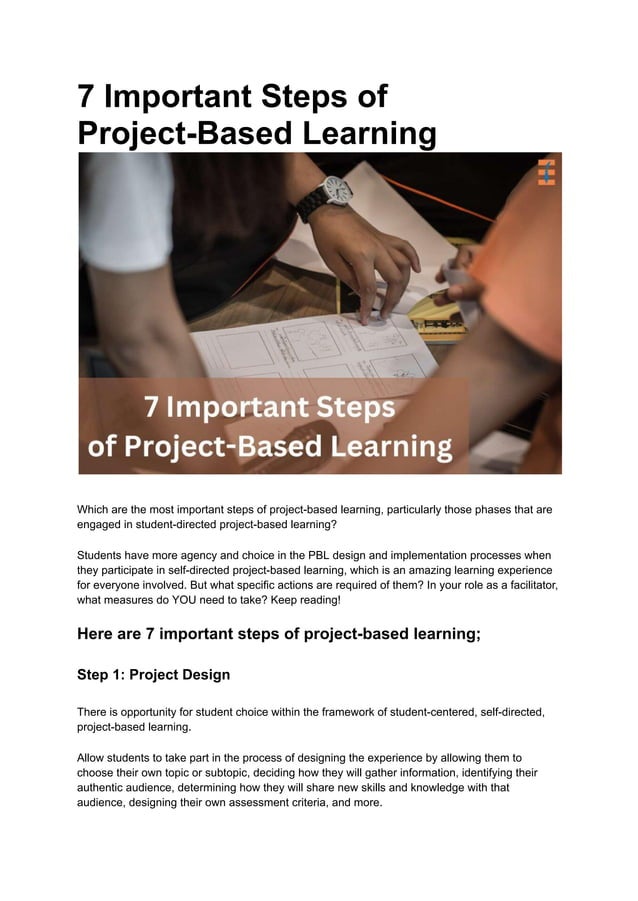 7 Important Steps of Project-Based Learning

7 Important Steps of Project-Based Learning

Which are the most important steps of project-based learning, particularly those phases that are engaged in student-directed project-based learning?

Students have more agency and choice in the PBL design and implementation processes when they participate in self-directed project-based learning, which is an amazing learning experience for everyone involved. But what specific actions are required of them? In your role as a facilitator, what measures do YOU need to take? Keep reading!

Here are 7 important steps of project-based learning;

Step 1: Project Design

There is opportunity for student choice within the framework of student-centered, self-directed, project-based learning.

Allow students to take part in the process of designing the experience by allowing them to choose their own topic or subtopic, deciding how they will gather information, identifying their authentic audience, determining how they will share new skills and knowledge with that audience, designing their own assessment criteria, and more.